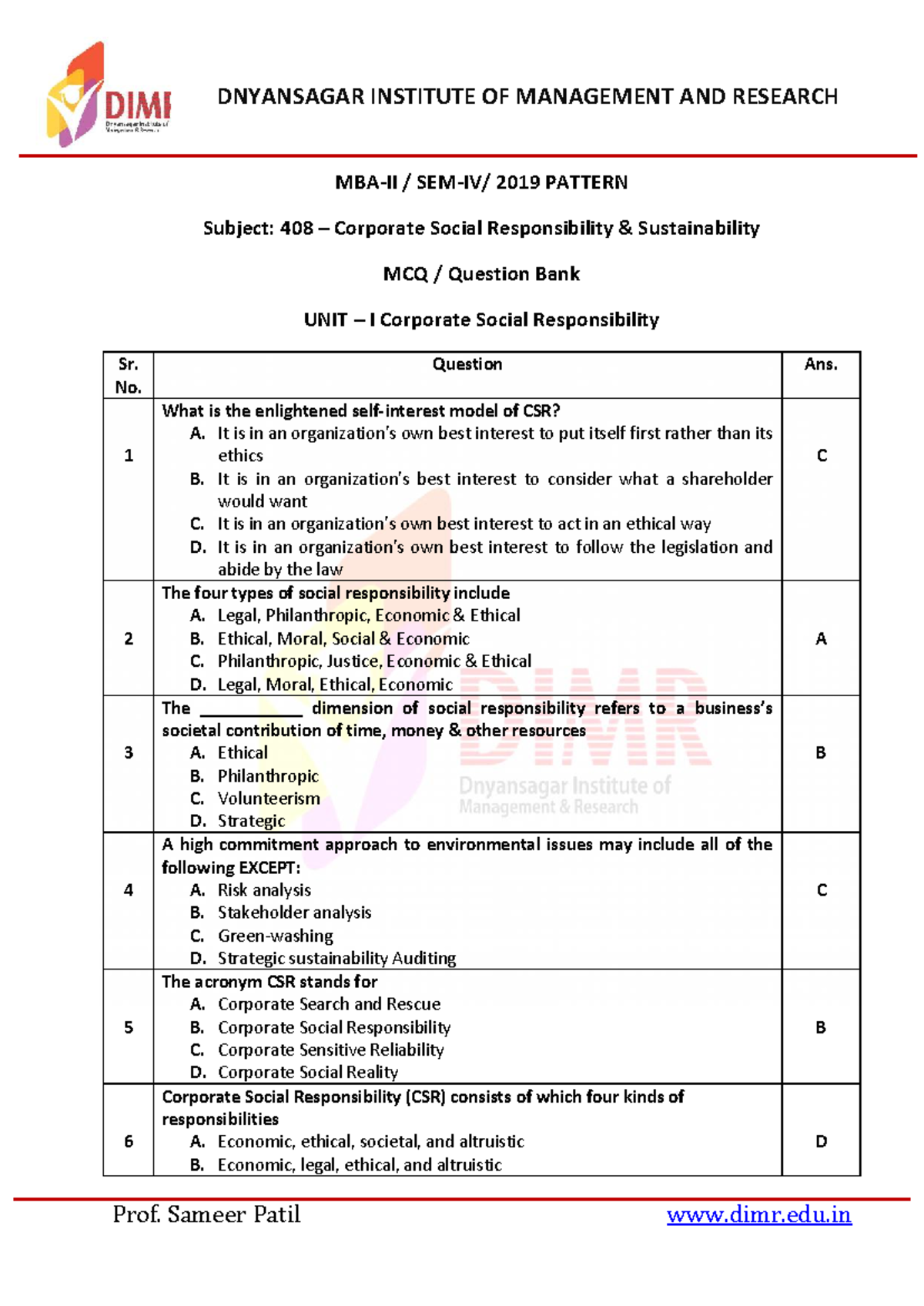 DIMR

DNYANSAGAR INSTITUTE OF MANAGEMENT AND RESEARCH

MBA-II / SEM-IV/ 2019 PATTERN

Subject: 408 – Corporate Social Responsibility & Sustainability

MCQ / Question Bank

UNIT – I Corporate Social Responsibility

| Sr. No. | Question | Ans. |
|---|---|---|
| 1 | What is the enlightened self-interest model of CSR? A. It is in an organization's own best interest to put itself first rather than its ethics B. It is in an organization's best interest to consider what a shareholder would want C. It is in an organization's own best interest to act in an ethical way D. It is in an organization's own best interest to follow the legislation and abide by the law | C |
| 2 | The four types of social responsibility include A. Legal, Philanthropic, Economic & Ethical B. Ethical, Moral, Social & Economic C. Philanthropic, Justice, Economic & Ethical D. Legal, Moral, Ethical, Economic | A |
| 3 | The ____ dimension of social responsibility refers to a business's societal contribution of time, money & other resources A. Ethical B. Philanthropic C. Volunteerism D. Strategic | B |
| 4 | A high commitment approach to environmental issues may include all of the following EXCEPT: A. Risk analysis B. Stakeholder analysis C. Green-washing D. Strategic sustainability Auditing | C |
| 5 | The acronym CSR stands for A. Corporate Search and Rescue B. Corporate Social Responsibility C. Corporate Sensitive Reliability D. Corporate Social Reality | B |
| 6 | Corporate Social Responsibility (CSR) consists of which four kinds of responsibilities A. Economic, ethical, societal, and altruistic B. Economic, legal, ethical, and altruistic | D |

Prof. Sameer Patil www.dimr.edu.in

DIMR Dnyansagar Institute of Management & Research